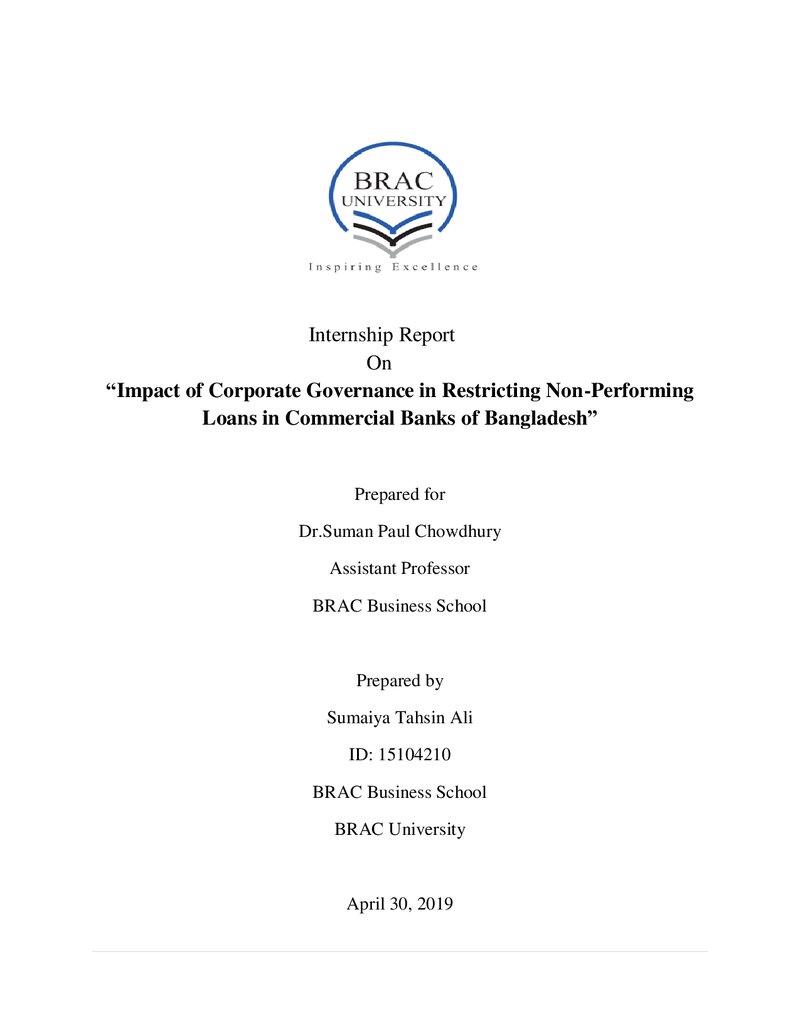 BRAC
UNIVERSITY
Inspiring Excellence

Internship Report
On
"Impact of Corporate Governance in Restricting Non-Performing Loans in Commercial Banks of Bangladesh"

Prepared for

Dr.Suman Paul Chowdhury

Assistant Professor

BRAC Business School

Prepared by

Sumaiya Tahsin Ali

ID: 15104210

BRAC Business School

BRAC University

April 30, 2019